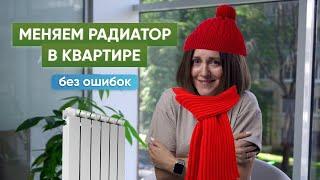 МЕНЯЕМ РАДИАТОР
В КВАРТИРЕ
без ошибок